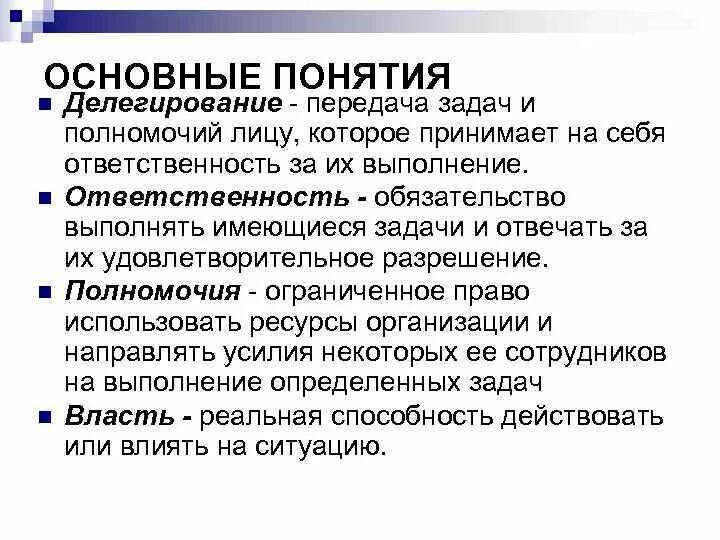 ОСНОВНЫЕ ПОНЯТИЯ

Делегирование - передача задач и полномочий лицу, которое принимает на себя ответственность за их выполнение.

Ответственность - обязательство выполнять имеющиеся задачи и отвечать за их удовлетворительное разрешение.

Полномочия - ограниченное право использовать ресурсы организации и направлять усилия некоторых ее сотрудников на выполнение определенных задач

Власть - реальная способность действовать или влиять на ситуацию.